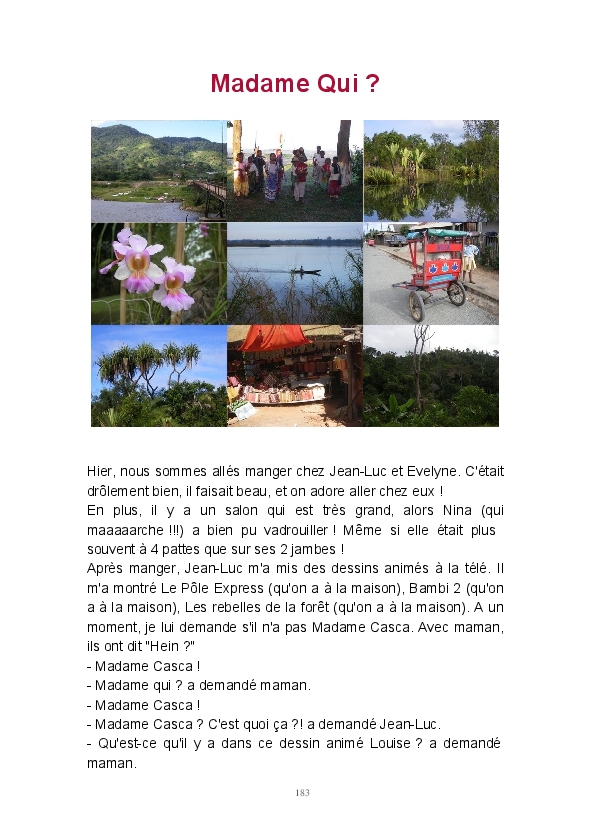 Madame Qui ?

Hier, nous sommes allés manger chez Jean-Luc et Evelyne. C'était drôlement bien, il faisait beau, et on adore aller chez eux !
En plus, il y a un salon qui est très grand, alors Nina (qui maaaaarche !!!) a bien pu vadrouiller ! Même si elle était plus souvent à 4 pattes que sur ses 2 jambes !
Après manger, Jean-Luc m'a mis des dessins animés à la télé. Il m'a montré Le Pôle Express (qu'on a à la maison), Bambi 2 (qu'on a à la maison), Les rebelles de la forêt (qu'on a à la maison). A un moment, je lui demande s'il n'a pas Madame Casca. Avec maman, ils ont dit "Hein ?"
- Madame Casca !
- Madame qui ? a demandé maman.
- Madame Casca !
- Madame Casca ? C'est quoi ça ?! a demandé Jean-Luc.
- Qu'est-ce qu'il y a dans ce dessin animé Louise ? a demandé maman.

183